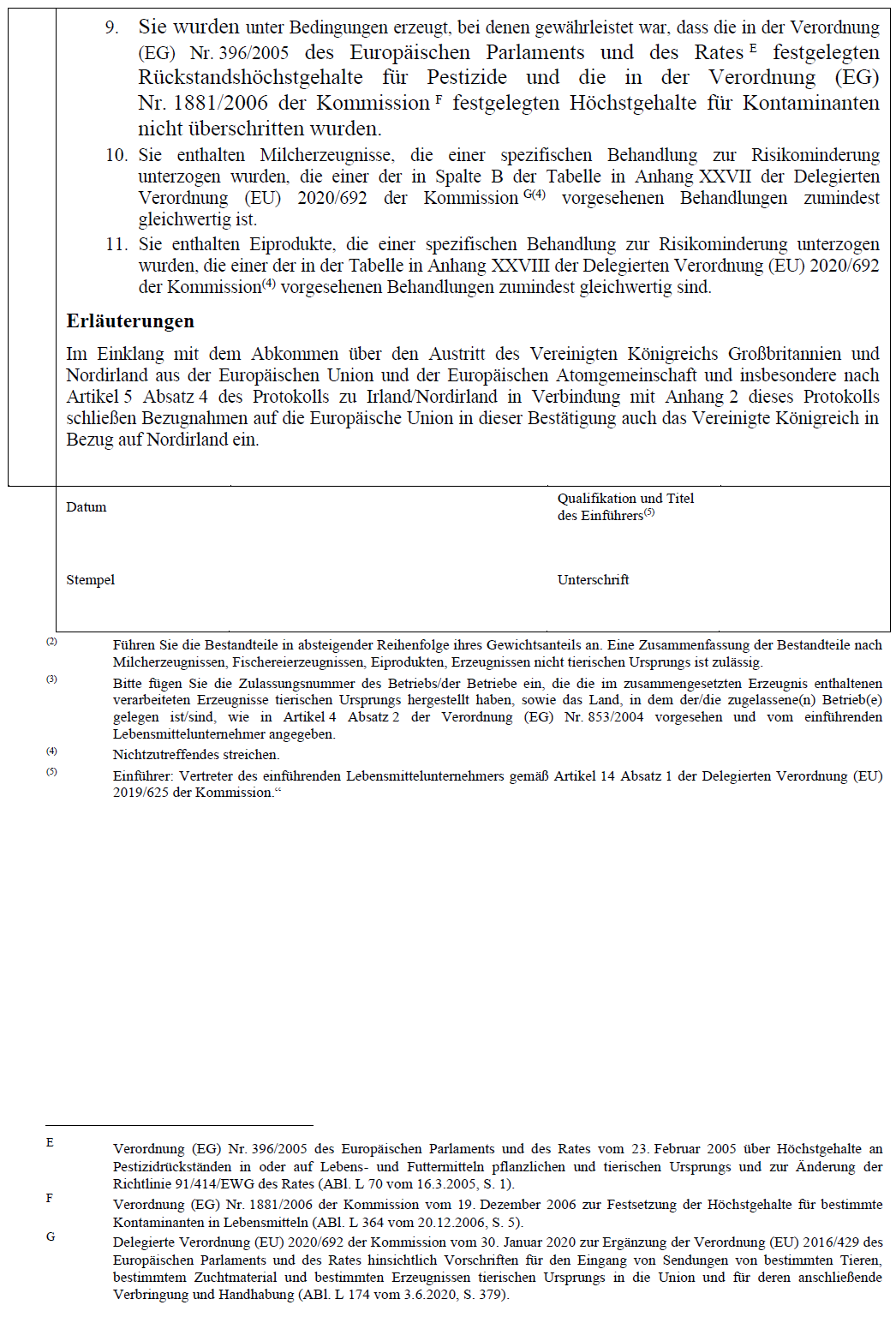 9. Sie wurden unter Bedingungen erzeugt, bei denen gewährleistet war, dass die in der Verordnung (EG) Nr. 396/2005 des Europäischen Parlaments und des Rates $^{E}$ festgelegten Rückstandshöchstgehalte für Pestizide und die in der Verordnung (EG) Nr. 1881/2006 der Kommission $^{F}$ festgelegten Höchstgehalte für Kontaminanten nicht überschritten wurden.

10. Sie enthalten Milcherzeugnisse, die einer spezifischen Behandlung zur Risikominderung unterzogen wurden, die einer der in Spalte B der Tabelle in Anhang XXVII der Delegierten Verordnung (EU) 2020/692 der Kommission $^{G(4)}$ vorgesehenen Behandlungen zumindest gleichwertig ist.

11. Sie enthalten Eiprodukte, die einer spezifischen Behandlung zur Risikominderung unterzogen wurden, die einer der in der Tabelle in Anhang XXVIII der Delegierten Verordnung (EU) 2020/692 der Kommission$^{(4)}$ vorgesehenen Behandlungen zumindest gleichwertig sind.

Erläuterungen

Im Einklang mit dem Abkommen über den Austritt des Vereinigten Königreichs Großbritannien und Nordirland aus der Europäischen Union und der Europäischen Atomgemeinschaft und insbesondere nach Artikel 5 Absatz 4 des Protokolls zu Irland/Nordirland in Verbindung mit Anhang 2 dieses Protokolls schließen Bezugnahmen auf die Europäische Union in dieser Bestätigung auch das Vereinigte Königreich in Bezug auf Nordirland ein.

Datum

Qualifikation und Titel des Einführers$^{(5)}$

Stempel

Unterschrift

$^{(2)}$ Führen Sie die Bestandteile in absteigender Reihenfolge ihres Gewichtsanteils an. Eine Zusammenfassung der Bestandteile nach Milcherzeugnissen, Fischereierzeugnissen, Eiprodukten, Erzeugnissen nicht tierischen Ursprungs ist zulässig.

$^{(3)}$ Bitte fügen Sie die Zulassungsnummer des Betriebs/der Betriebe ein, die die im zusammengesetzten Erzeugnis enthaltenen verarbeiteten Erzeugnisse tierischen Ursprungs hergestellt haben, sowie das Land, in dem der/die zugelassene(n) Betrieb(e) gelegen ist/sind, wie in Artikel 4 Absatz 2 der Verordnung (EG) Nr. 853/2004 vorgesehen und vom einführenden Lebensmittelunternehmer angegeben.

$^{(4)}$ Nichtzutreffendes streichen.

$^{(5)}$ Einführer: Vertreter des einführenden Lebensmittelunternehmers gemäß Artikel 14 Absatz 1 der Delegierten Verordnung (EU) 2019/625 der Kommission.“

E Verordnung (EG) Nr. 396/2005 des Europäischen Parlaments und des Rates vom 23. Februar 2005 über Höchstgehalte an Pestizidrückständen in oder auf Lebens- und Futtermitteln pflanzlichen und tierischen Ursprungs und zur Änderung der Richtlinie 91/414/EWG des Rates (ABl. L 70 vom 16.3.2005, S. 1).

F Verordnung (EG) Nr. 1881/2006 der Kommission vom 19. Dezember 2006 zur Festsetzung der Höchstgehalte für bestimmte Kontaminanten in Lebensmitteln (ABl. L 364 vom 20.12.2006, S. 5).

G Delegierte Verordnung (EU) 2020/692 der Kommission vom 30. Januar 2020 zur Ergänzung der Verordnung (EU) 2016/429 des Europäischen Parlaments und des Rates hinsichtlich Vorschriften für den Eingang von Sendungen von bestimmten Tieren, bestimmtem Zuchtmaterial und bestimmten Erzeugnissen tierischen Ursprungs in die Union und für deren anschließende Verbringung und Handhabung (ABl. L 174 vom 3.6.2020, S. 379).